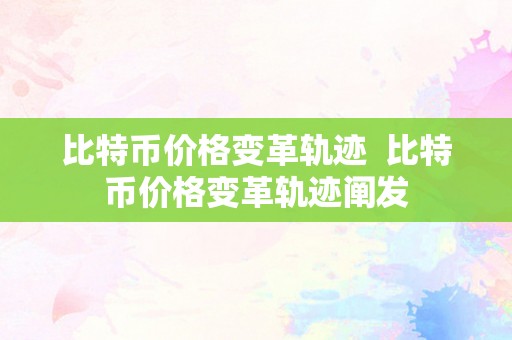 比特币价格变革轨迹 比特币价格变革轨迹阐发